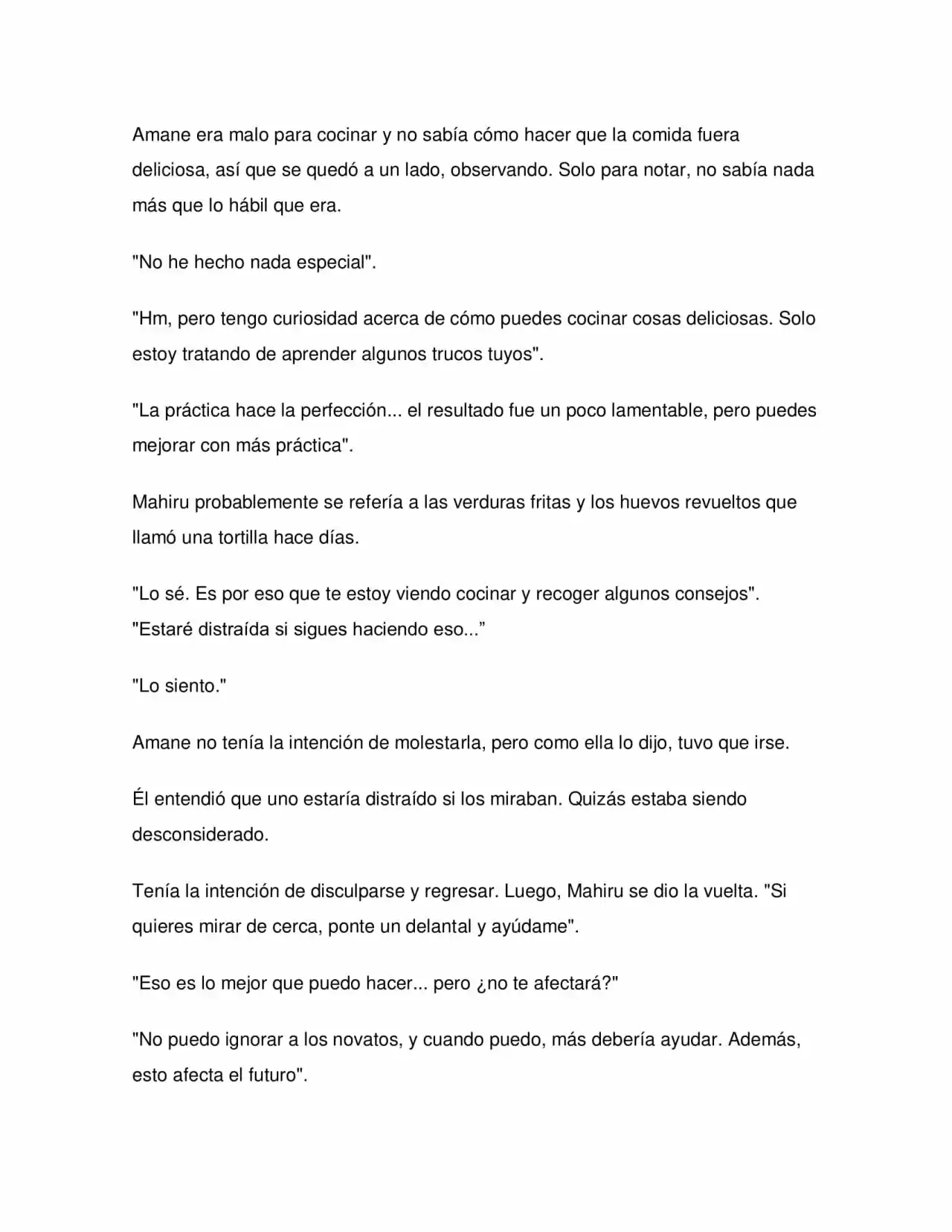 Amane era malo para cocinar y no sabía cómo hacer que la comida fuera deliciosa, así que se quedó a un lado, observando. Solo para notar, no sabía nada más que lo hábil que era.

"No he hecho nada especial".

"Hm, pero tengo curiosidad acerca de cómo puedes cocinar cosas deliciosas. Solo estoy tratando de aprender algunos trucos tuyos".

"La práctica hace la perfección... el resultado fue un poco lamentable, pero puedes mejorar con más práctica".

Mahiru probablemente se refería a las verduras fritas y los huevos revueltos que llamó una tortilla hace días.

"Lo sé. Es por eso que te estoy viendo cocinar y recoger algunos consejos".
"Estaré distraída si sigues haciendo eso...”

"Lo siento."

Amane no tenía la intención de molestarla, pero como ella lo dijo, tuvo que irse.

Él entendió que uno estaría distraído si los miraban. Quizás estaba siendo desconsiderado.

Tenía la intención de disculparse y regresar. Luego, Mahiru se dio la vuelta. "Si quieres mirar de cerca, ponte un delantal y ayúdame".

"Eso es lo mejor que puedo hacer... pero ¿no te afectará?"

"No puedo ignorar a los novatos, y cuando puedo, más debería ayudar. Además, esto afecta el futuro".